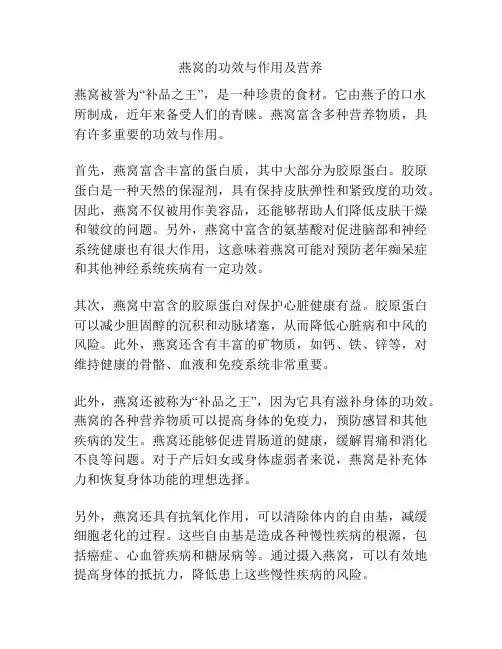 燕窝的功效与作用及营养

燕窝被誉为“补品之王”，是一种珍贵的食材。它由燕子的口水所制成，近年来备受人们的青睐。燕窝富含多种营养物质，具有许多重要的功效与作用。

首先，燕窝富含丰富的蛋白质，其中大部分为胶原蛋白。胶原蛋白是一种天然的保湿剂，具有保持皮肤弹性和紧致度的功效。因此，燕窝不仅被用作美容品，还能够帮助人们降低皮肤干燥和皱纹的问题。另外，燕窝中富含的氨基酸对促进脑部和神经系统健康也有很大作用，这意味着燕窝可能对预防老年痴呆症和其他神经系统疾病有一定功效。

其次，燕窝中富含的胶原蛋白对保护心脏健康有益。胶原蛋白可以减少胆固醇的沉积和动脉堵塞，从而降低心脏病和中风的风险。此外，燕窝还含有丰富的矿物质，如钙、铁、锌等，对维持健康的骨骼、血液和免疫系统非常重要。

此外，燕窝还被称为“补品之王”，因为它具有滋补身体的功效。燕窝的各种营养物质可以提高身体的免疫力，预防感冒和其他疾病的发生。燕窝还能够促进胃肠道的健康，缓解胃痛和消化不良等问题。对于产后妇女或身体虚弱者来说，燕窝是补充体力和恢复身体功能的理想选择。

另外，燕窝还具有抗氧化作用，可以清除体内的自由基，减缓细胞老化的过程。这些自由基是造成各种慢性疾病的根源，包括癌症、心血管疾病和糖尿病等。通过摄入燕窝，可以有效地提高身体的抵抗力，降低患上这些慢性疾病的风险。